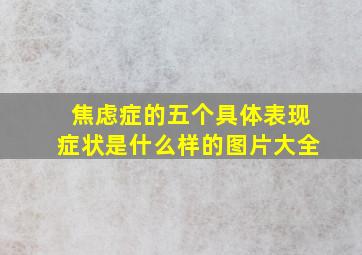 焦虑症的五个具体表现症状是什么样的图片大全